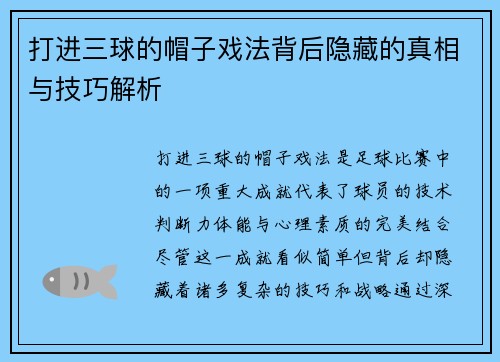 打进三球的帽子戏法背后隐藏的真相与技巧解析

打进三球的帽子戏法是足球比赛中的一项重大成就代表了球员的技术判断力体能与心理素质的完美结合尽管这一成就看似简单但背后却隐藏着诸多复杂的技巧和战略通过深